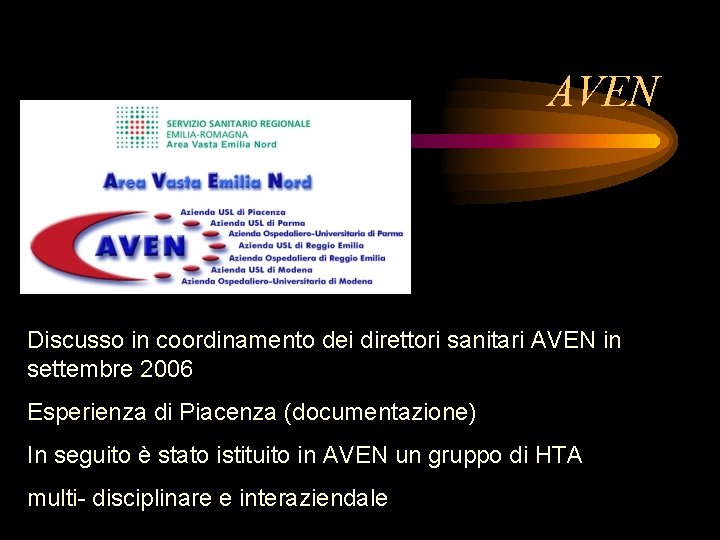 AVEN

SERVIZIO SANITARIO REGIONALE
EMILIA-ROMAGNA
Area Vasta Emilia Nord

Area Vasta Emilia Nord

AVEN

Azienda USL di Piacenza
Azienda USL di Parma
Azienda Ospedaliero-Universitaria di Parma
Azienda USL di Reggio Emilia
Azienda Ospedaliera di Reggio Emilia
Azienda USL di Modena
Azienda Ospedaliero-Universitaria di Modena

Discusso in coordinamento dei direttori sanitari AVEN in settembre 2006

Esperienza di Piacenza (documentazione)

In seguito è stato istituito in AVEN un gruppo di HTA

multi- disciplinare e interaziendale